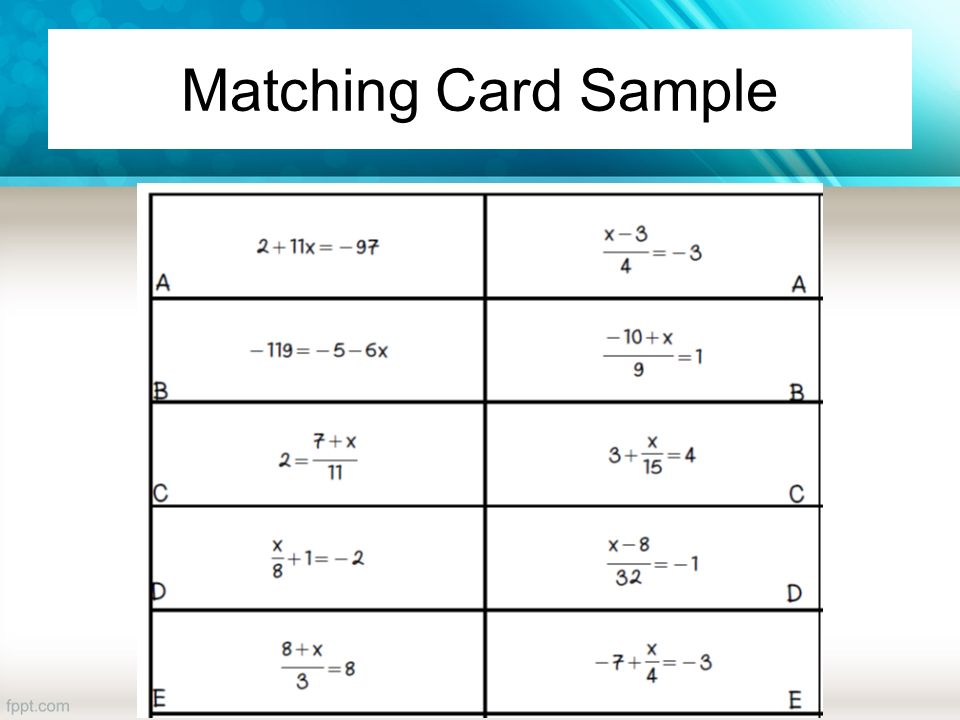 Matching Card Sample

| | |
|---|---|
| $2+11x=-97$ A | $\frac{x-3}{4}=-3$ A |
| $-119=-5-6x$ B | $\frac{-10+x}{9}=1$ B |
| $2=\frac{7+x}{11}$ C | $3+\frac{x}{15}=4$ C |
| $\frac{x}{8}+1=-2$ D | $\frac{x-8}{32}=-1$ D |
| $\frac{8+x}{3}=8$ E | $-7+\frac{x}{4}=-3$ E |

fppt.com